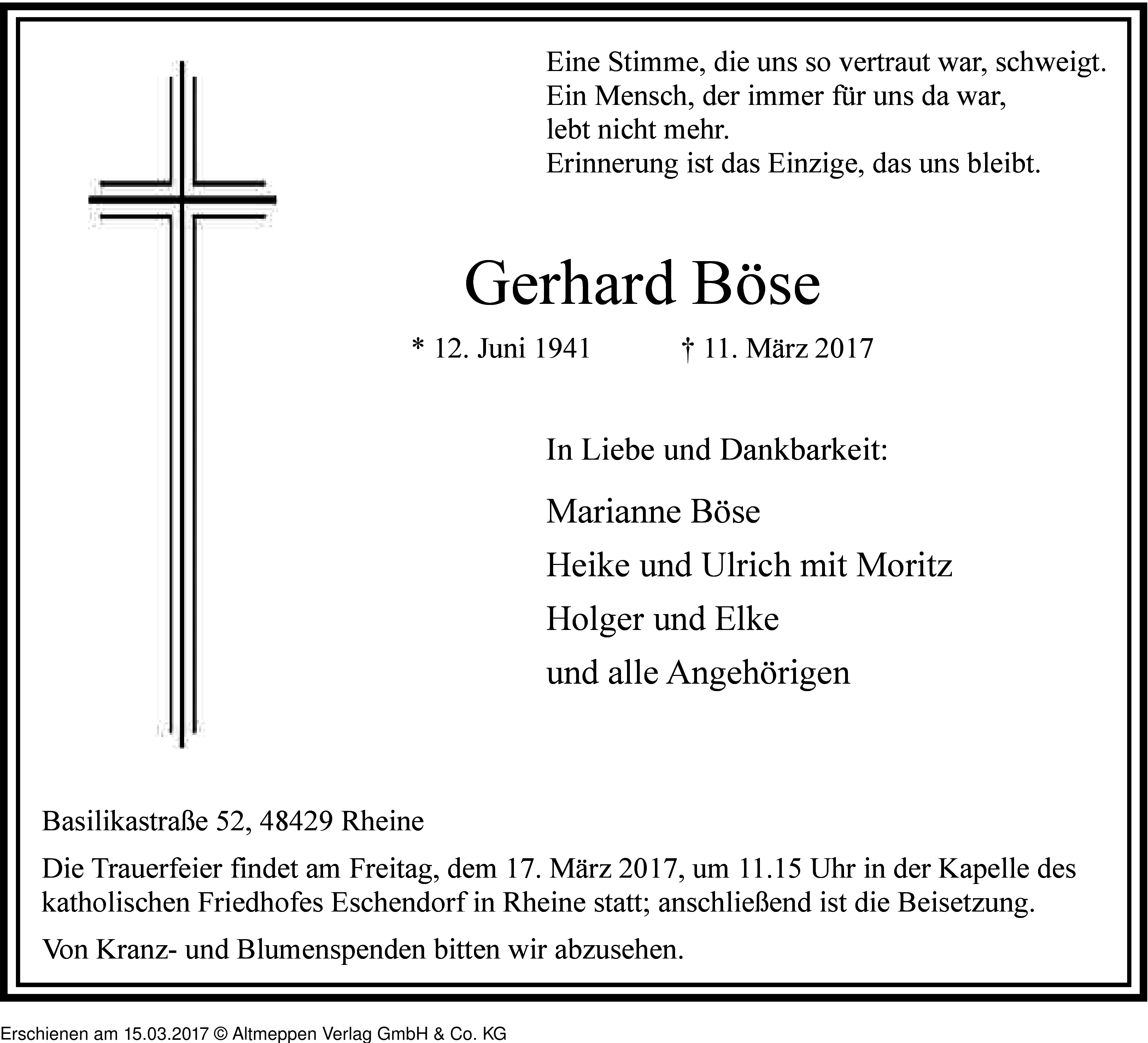 Eine Stimme, die uns so vertraut war, schweigt.
Ein Mensch, der immer für uns da war,
lebt nicht mehr.
Erinnerung ist das Einzige, das uns bleibt.

Gerhard Böse

* 12. Juni 1941 † 11. März 2017

In Liebe und Dankbarkeit:

Marianne Böse

Heike und Ulrich mit Moritz

Holger und Elke

und alle Angehörigen

Basilikastraße 52, 48429 Rheine

Die Trauerfeier findet am Freitag, dem 17. März 2017, um 11.15 Uhr in der Kapelle des katholischen Friedhofes Eschendorf in Rheine statt; anschließend ist die Beisetzung.

Von Kranz- und Blumenspenden bitten wir abzusehen.

Erschienen am 15.03.2017 © Altmeppen Verlag GmbH & Co. KG